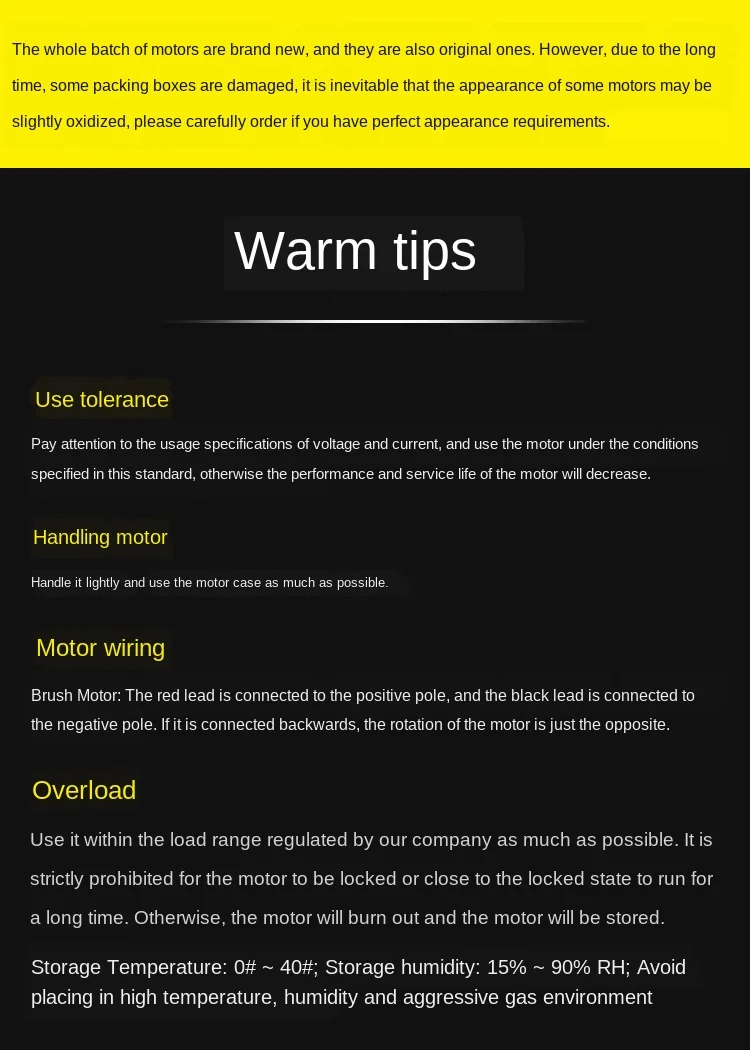 The whole batch of motors are brand new, and they are also original ones. However, due to the long time, some packing boxes are damaged, it is inevitable that the appearance of some motors may be slightly oxidized, please carefully order if you have perfect appearance requirements.

Warm tips

Use tolerance

Pay attention to the usage specifications of voltage and current, and use the motor under the conditions specified in this standard, otherwise the performance and service life of the motor will decrease.

Handling motor

Handle it lightly and use the motor case as much as possible.

Motor wiring

Brush Motor: The red lead is connected to the positive pole, and the black lead is connected to the negative pole. If it is connected backwards, the rotation of the motor is just the opposite.

Overload

Use it within the load range regulated by our company as much as possible. It is strictly prohibited for the motor to be locked or close to the locked state to run for a long time. Otherwise, the motor will burn out and the motor will be stored.

Storage Temperature: 0# ~ 40#; Storage humidity: 15% ~ 90% RH; Avoid placing in high temperature, humidity and aggressive gas environment